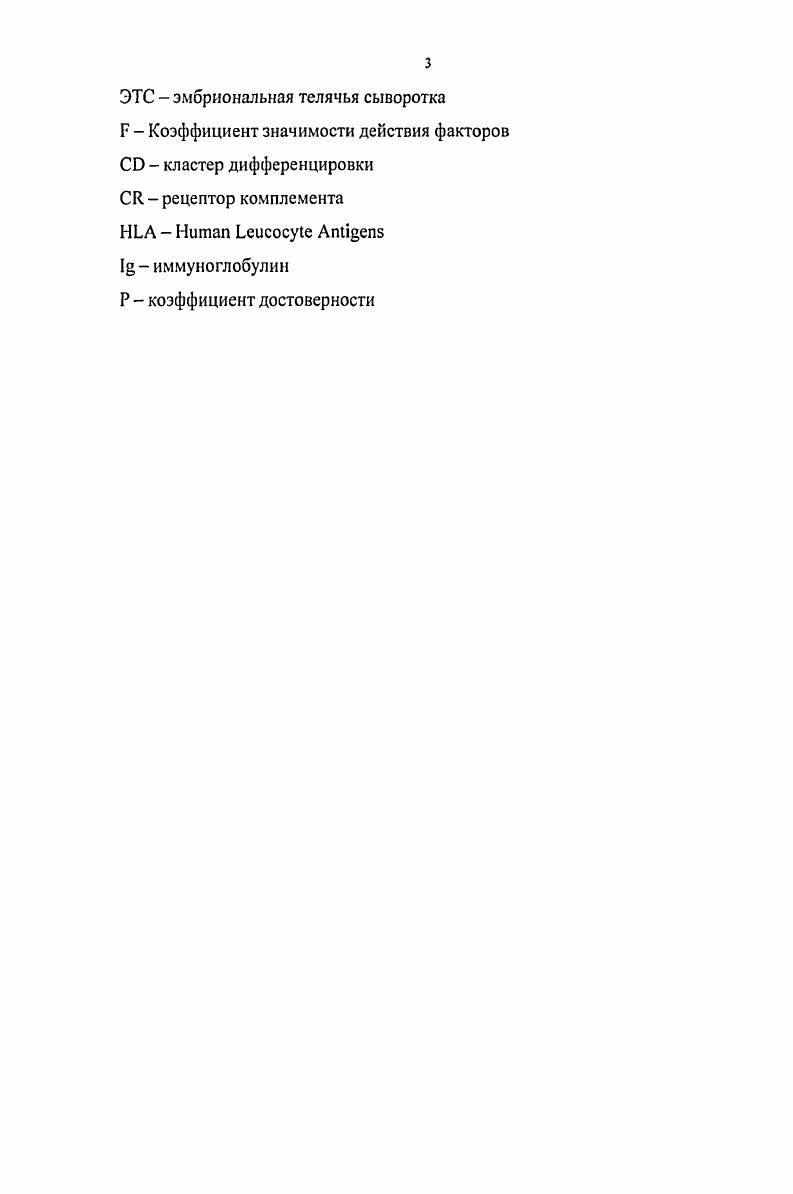 3

ЭТС – эмбриональная телячья сыворотка

F – Коэффициент значимости действия факторов

CD – кластер дифференцировки

CR – рецептор комплемента

HLA – Human Leucocyte Antigens

Ig – иммуноглобулин

P – коэффициент достоверности